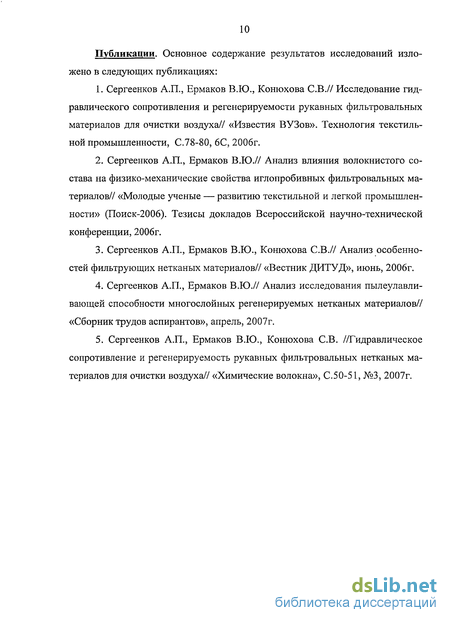 10

Публикации. Основное содержание результатов исследований изложено в следующих публикациях:

1. Сергеенков А.П., Ермаков В.Ю., Конюхова С.В.// Исследование гидравлического сопротивления и регенерируемости рукавных фильтровальных материалов для очистки воздуха// «Известия ВУЗов». Технология текстильной промышленности, С.78-80, 6С, 2006г.

2. Сергеенков А.П., Ермаков В.Ю.// Анализ влияния волокнистого состава на физико-механические свойства иглопробивных фильтровальных материалов// «Молодые ученые — развитию текстильной и легкой промышленности» (Поиск-2006). Тезисы докладов Всероссийской научно-технической конференции, 2006г.

3. Сергеенков А.П., Ермаков В.Ю., Конюхова С.В.// Анализ особенностей фильтрующих нетканых материалов// «Вестник ДИТУД», июнь, 2006г.

4. Сергеенков А.П., Ермаков В.Ю.// Анализ исследования пылеулавливающей способности многослойных регенерируемых нетканых материалов// «Сборник трудов аспирантов», апрель, 2007г.

5. Сергеенков А.П., Ермаков В.Ю., Конюхова С.В. //Гидравлическое сопротивление и регенерируемость рукавных фильтровальных нетканых материалов для очистки воздуха// «Химические волокна», С.50-51, №3, 2007г.

dsLib.net
библиотека диссертаций